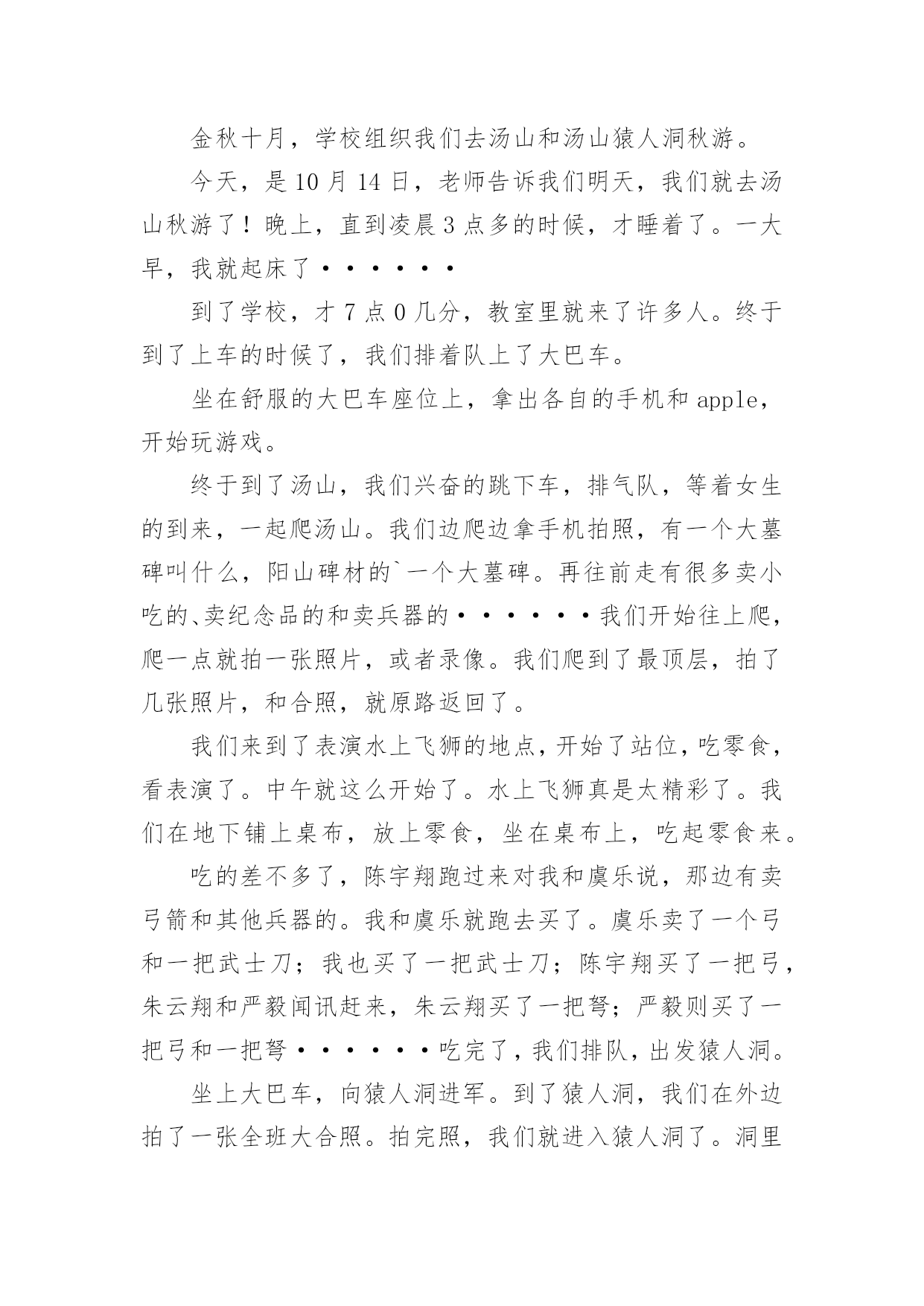 金秋十月，学校组织我们去汤山和汤山猿人洞秋游。

今天，是10月14日，老师告诉我们明天，我们就去汤山秋游了！晚上，直到凌晨3点多的时候，才睡着了。一大早，我就起床了······

到了学校，才7点0几分，教室里就来了许多人。终于到了上车的时候了，我们排着队上了大巴车。

坐在舒服的大巴车座位上，拿出各自的手机和apple，开始玩游戏。

终于到了汤山，我们兴奋的跳下车，排气队，等着女生的到来，一起爬汤山。我们边爬边拿手机拍照，有一个大墓碑叫什么，阳山碑材的`一个大墓碑。再往前走有很多卖小吃的、卖纪念品的和卖兵器的······我们开始往上爬，爬一点就拍一张照片，或者录像。我们爬到了最顶层，拍了几张照片，和合照，就原路返回了。

我们来到了表演水上飞狮的地点，开始了站位，吃零食，看表演了。中午就这么开始了。水上飞狮真是太精彩了。我们在地下铺上桌布，放上零食，坐在桌布上，吃起零食来。

吃的差不多了，陈宇翔跑过来对我和虞乐说，那边有卖弓箭和其他兵器的。我和虞乐就跑去买了。虞乐卖了一个弓和一把武士刀；我也买了一把武士刀；陈宇翔买了一把弓，朱云翔和严毅闻讯赶来，朱云翔买了一把弩；严毅则买了一把弓和一把弩······吃完了，我们排队，出发猿人洞。

坐上大巴车，向猿人洞进军。到了猿人洞，我们在外边拍了一张全班大合照。拍完照，我们就进入猿人洞了。洞里